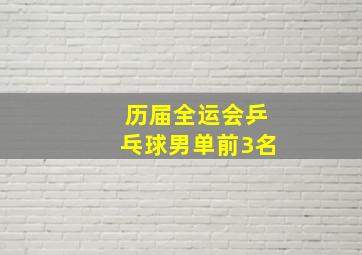 历届全运会乒乓球男单前3名